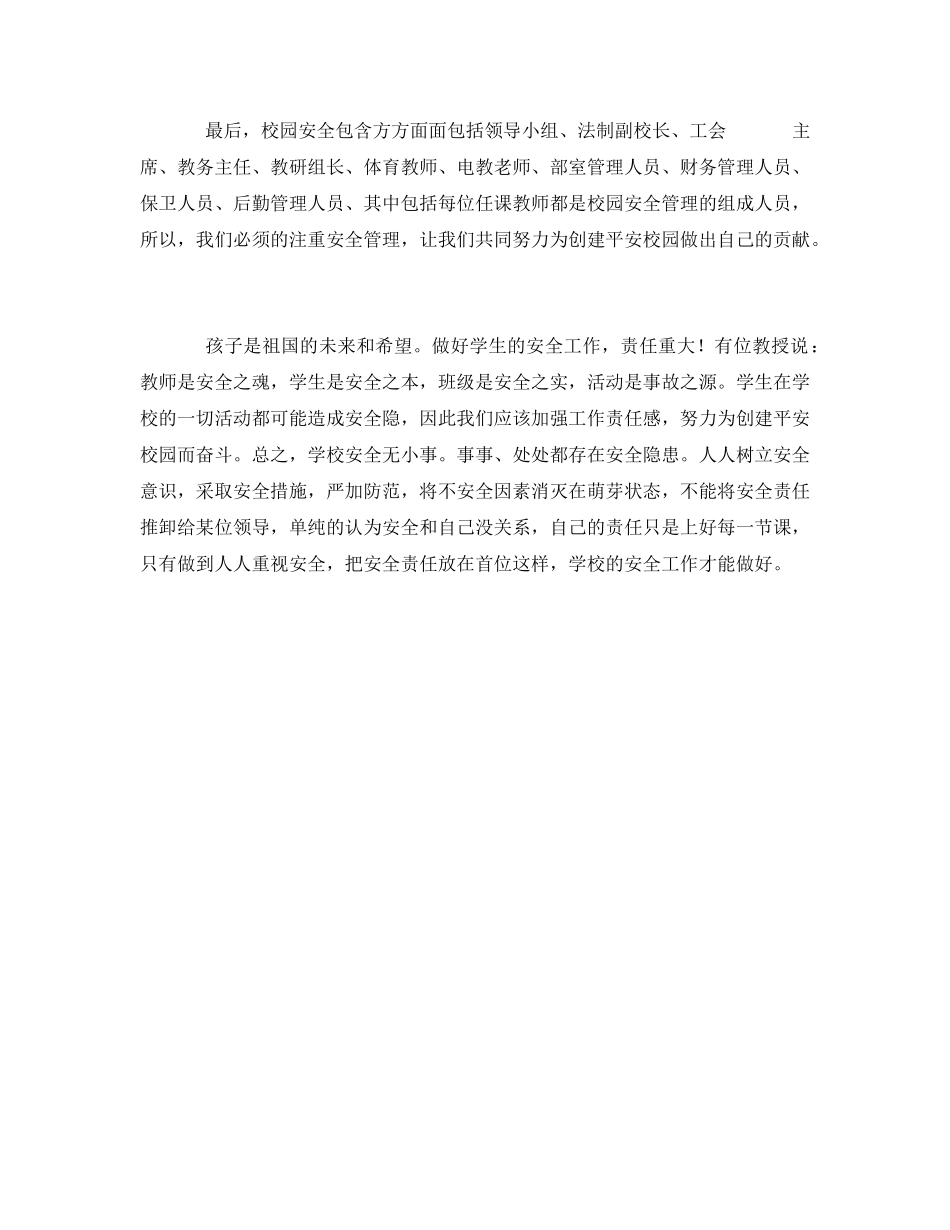 最后，校园安全包含方方面面包括领导小组、法制副校长、工会 主席、教务主任、教研组长、体育教师、电教老师、部室管理人员、财务管理人员、保卫人员、后勤管理人员、其中包括每位任课教师都是校园安全管理的组成人员，所以，我们必须的注重安全管理，让我们共同努力为创建平安校园做出自己的贡献。

孩子是祖国的未来和希望。做好学生的安全工作，责任重大！有位教授说：教师是安全之魂，学生是安全之本，班级是安全之实，活动是事故之源。学生在学校的一切活动都可能造成安全隐，因此我们应该加强工作责任感，努力为创建平安校园而奋斗。总之，学校安全无小事。事事、处处都存在安全隐患。人人树立安全意识，采取安全措施，严加防范，将不安全因素消灭在萌芽状态，不能将安全责任推卸给某位领导，单纯的认为安全和自己没关系，自己的责任只是上好每一节课，只有做到人人重视安全，把安全责任放在首位这样，学校的安全工作才能做好。